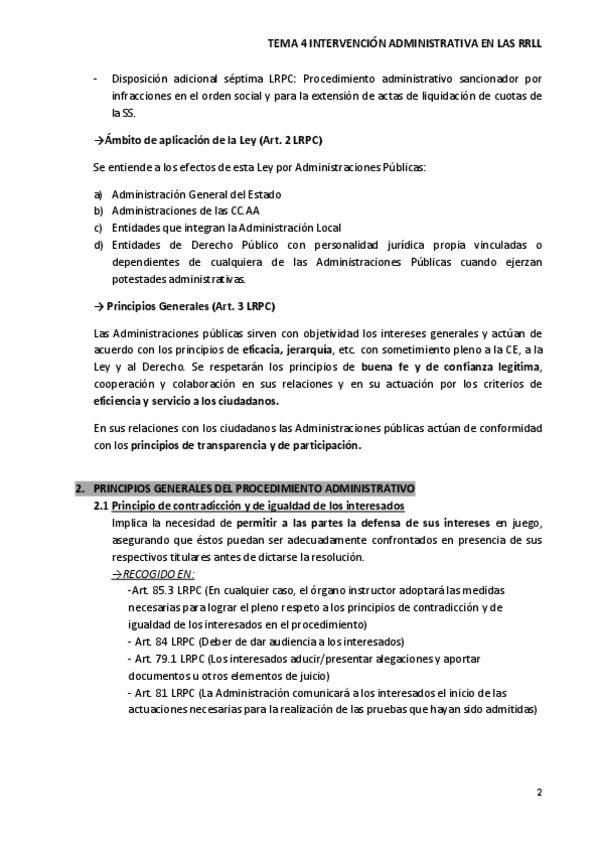 TEMA 4 INTERVENCIÓN ADMINISTRATIVA EN LAS RRLL

- Disposición adicional séptima LRPC: Procedimiento administrativo sancionador por infracciones en el orden social y para la extensión de actas de liquidación de cuotas de la SS.

→Ámbito de aplicación de la Ley (Art. 2 LRPC)

Se entiende a los efectos de esta Ley por Administraciones Públicas:

a) Administración General del Estado
b) Administraciones de las CC.AA
c) Entidades que integran la Administración Local
d) Entidades de Derecho Público con personalidad jurídica propia vinculadas o dependientes de cualquiera de las Administraciones Públicas cuando ejerzan potestades administrativas.

→ Principios Generales (Art. 3 LRPC)

Las Administraciones públicas sirven con objetividad los intereses generales y actúan de acuerdo con los principios de eficacia, jerarquía, etc. con sometimiento pleno a la CE, a la Ley y al Derecho. Se respetarán los principios de buena fe y de confianza legítima, cooperación y colaboración en sus relaciones y en su actuación por los criterios de eficiencia y servicio a los ciudadanos.

En sus relaciones con los ciudadanos las Administraciones públicas actúan de conformidad con los principios de transparencia y de participación.

2. PRINCIPIOS GENERALES DEL PROCEDIMIENTO ADMINISTRATIVO
2.1 Principio de contradicción y de igualdad de los interesados
Implica la necesidad de permitir a las partes la defensa de sus intereses en juego, asegurando que éstos puedan ser adecuadamente confrontados en presencia de sus respectivos titulares antes de dictarse la resolución.
→RECOGIDO EN:
-Art. 85.3 LRPC (En cualquier caso, el órgano instructor adoptará las medidas necesarias para lograr el pleno respeto a los principios de contradicción y de igualdad de los interesados en el procedimiento)
- Art. 84 LRPC (Deber de dar audiencia a los interesados)
- Art. 79.1 LRPC (Los interesados aducir/presentar alegaciones y aportar documentos u otros elementos de juicio)
- Art. 81 LRPC (La Administración comunicará a los interesados el inicio de las actuaciones necesarias para la realización de las pruebas que hayan sido admitidas)

2